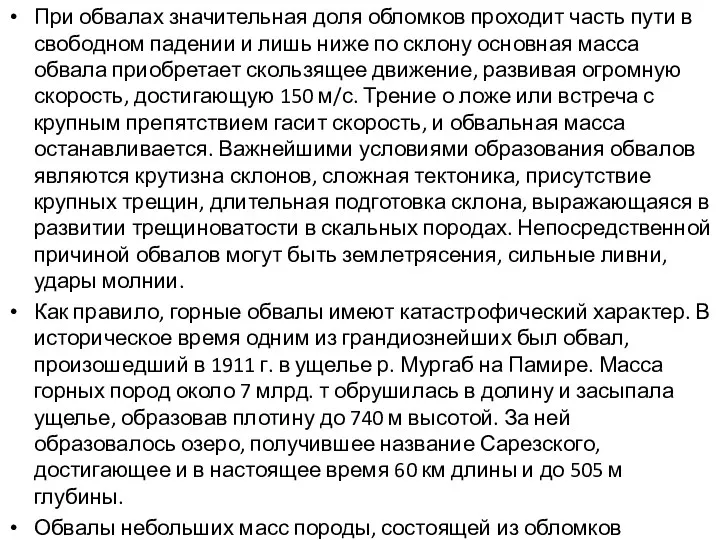 • При обвалах значительная доля обломков проходит часть пути в свободном падении и лишь ниже по склону основная масса обвала приобретает скользящее движение, развивая огромную скорость, достигающую 150 м/с. Трение о ложе или встреча с крупным препятствием гасит скорость, и обвальная масса останавливается. Важнейшими условиями образования обвалов являются крутизна склонов, сложная тектоника, присутствие крупных трещин, длительная подготовка склона, выражающаяся в развитии трещиноватости в скальных породах. Непосредственной причиной обвалов могут быть землетрясения, сильные ливни, удары молнии.

• Как правило, горные обвалы имеют катастрофический характер. В историческое время одним из грандиознейших был обвал, произошедший в 1911 г. в ущелье р. Мургаб на Памире. Масса горных пород около 7 млрд. т обрушилась в долину и засыпала ущелье, образовав плотину до 740 м высотой. За ней образовалось озеро, получившее название Сарезского, достигающее и в настоящее время 60 км длины и до 505 м глубины.

• Обвалы небольших масс породы, состоящей из обломков